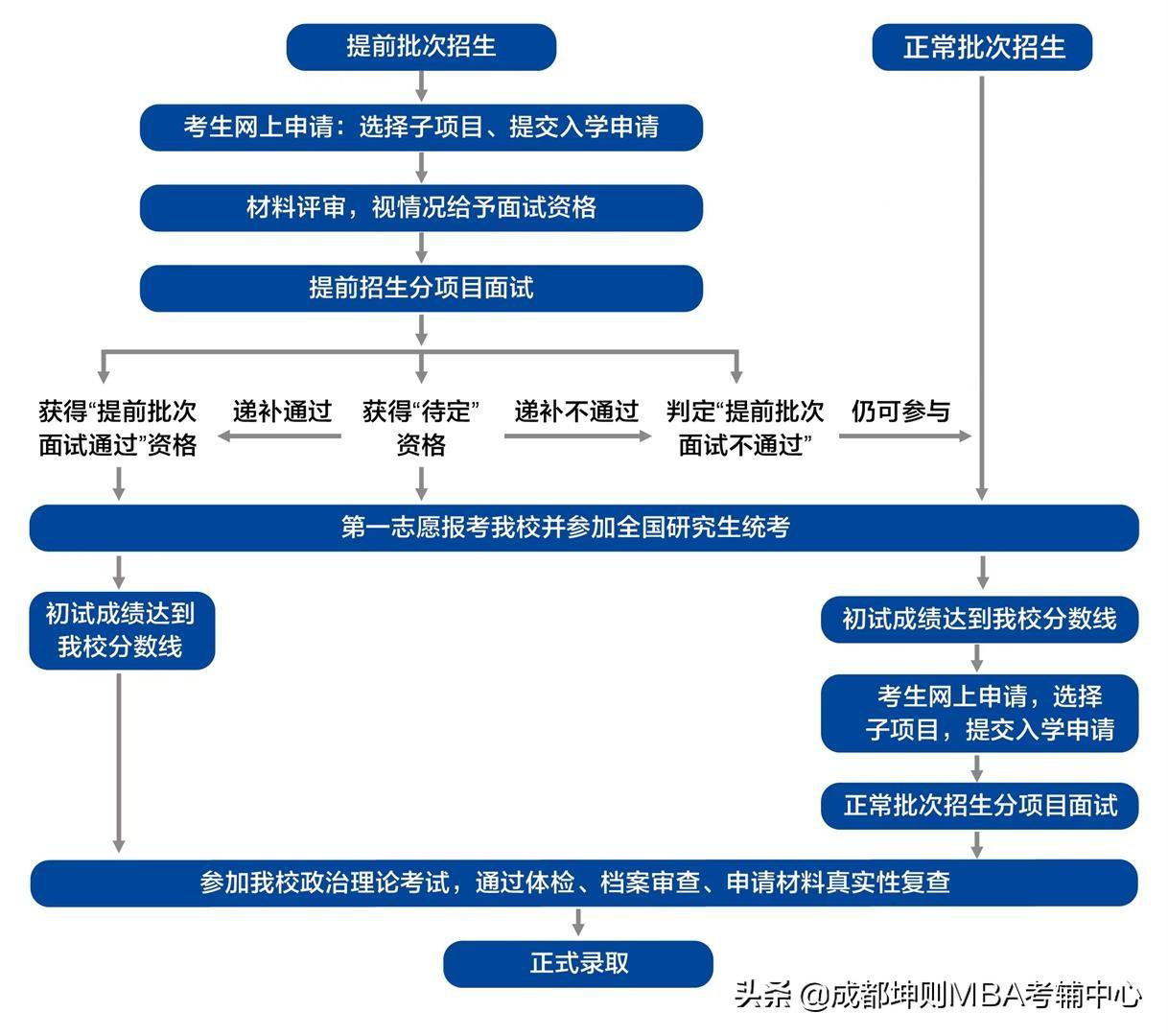 提前批次招生

正常批次招生

考生网上申请：选择子项目、提交入学申请

材料评审，视情况给予面试资格

提前招生分项目面试

获得“提前批次面试通过”资格

递补通过

获得“待定”资格

递补不通过

判定“提前批次面试不通过”

仍可参与

第一志愿报考我校并参加全国研究生统考

初试成绩达到我校分数线

初试成绩达到我校分数线

考生网上申请，选择子项目，提交入学申请

正常批次招生分项目面试

参加我校政治理论考试，通过体检、档案审查、申请材料真实性复查

正式录取

头条 @成都坤则MBA考辅中心